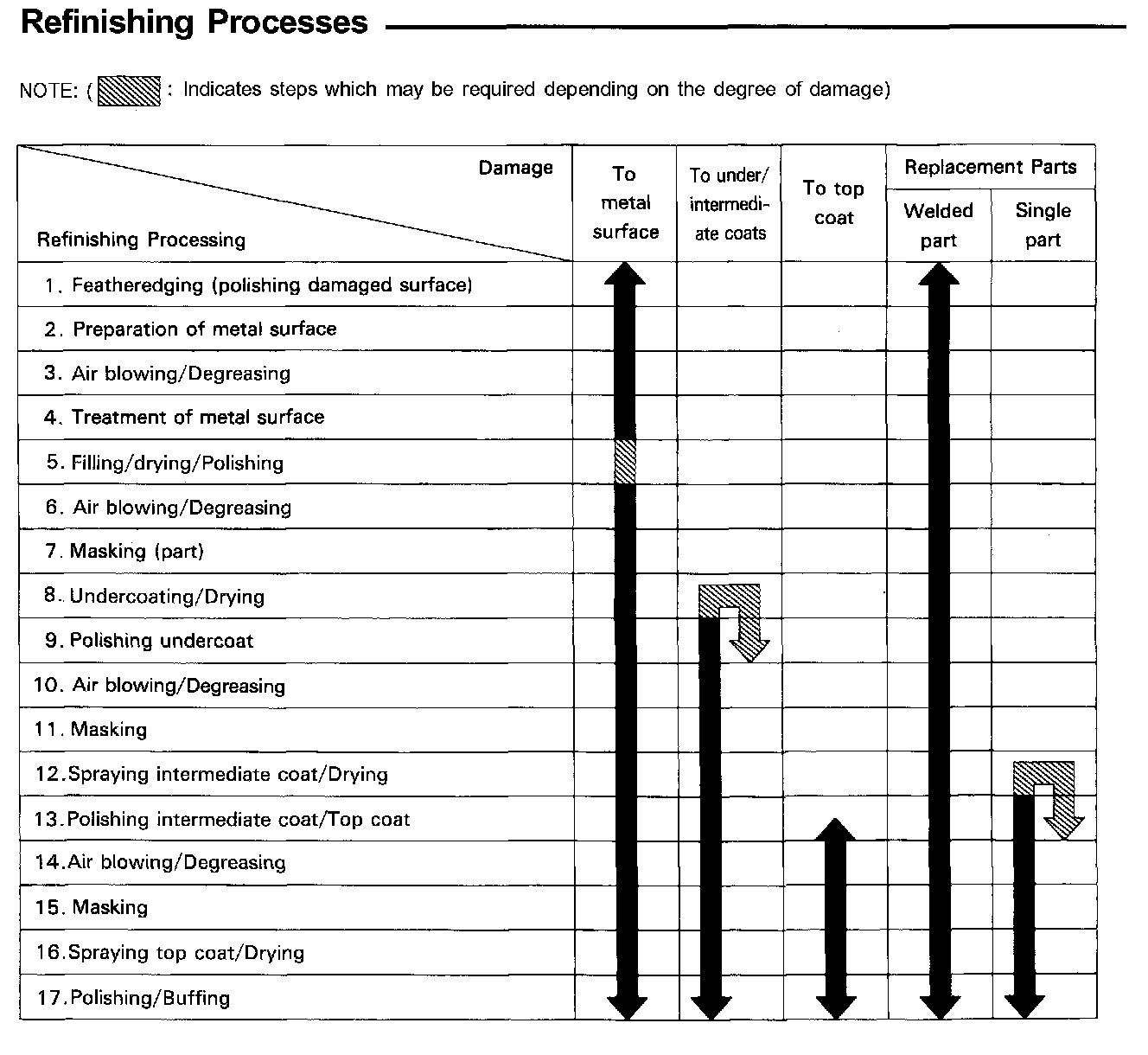 Refinishing Processes

NOTE: ( : Indicates steps which may be required depending on the degree of damage)

| Damage / Refinishing Processing | To metal surface | To under/ intermediate coats | To top coat | Replacement Parts: Welded part | Replacement Parts: Single part |
|---|---|---|---|---|---|
| 1. Featheredging (polishing damaged surface) | | | | | |
| 2. Preparation of metal surface | | | | | |
| 3. Air blowing/Degreasing | | | | | |
| 4. Treatment of metal surface | | | | | |
| 5. Filling/drying/Polishing | | | | | |
| 6. Air blowing/Degreasing | | | | | |
| 7. Masking (part) | | | | | |
| 8. Undercoating/Drying | | | | | |
| 9. Polishing undercoat | | | | | |
| 10. Air blowing/Degreasing | | | | | |
| 11. Masking | | | | | |
| 12. Spraying intermediate coat/Drying | | | | | |
| 13. Polishing intermediate coat/Top coat | | | | | |
| 14. Air blowing/Degreasing | | | | | |
| 15. Masking | | | | | |
| 16. Spraying top coat/Drying | | | | | |
| 17. Polishing/Buffing | | | | | |